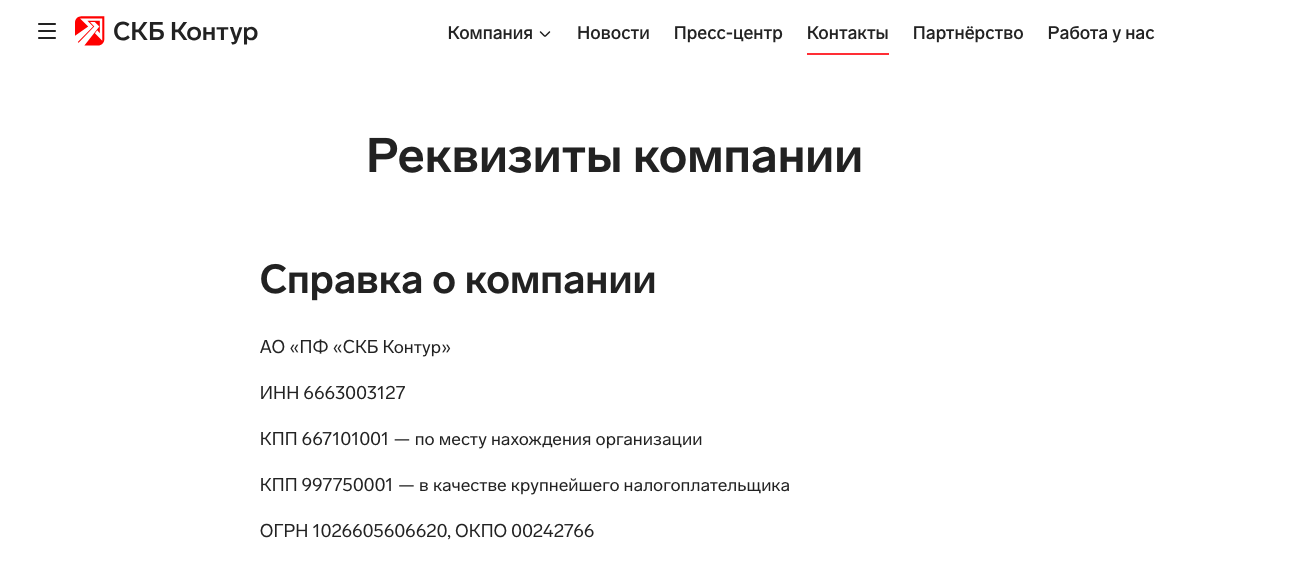 СКБ Контур

Компания Новости Пресс-центр Контакты Партнёрство Работа у нас

Реквизиты компании

Справка о компании

АО «ПФ «СКБ Контур»

ИНН 6663003127

КПП 667101001 — по месту нахождения организации

КПП 997750001 — в качестве крупнейшего налогоплательщика

ОГРН 1026605606620, ОКПО 00242766